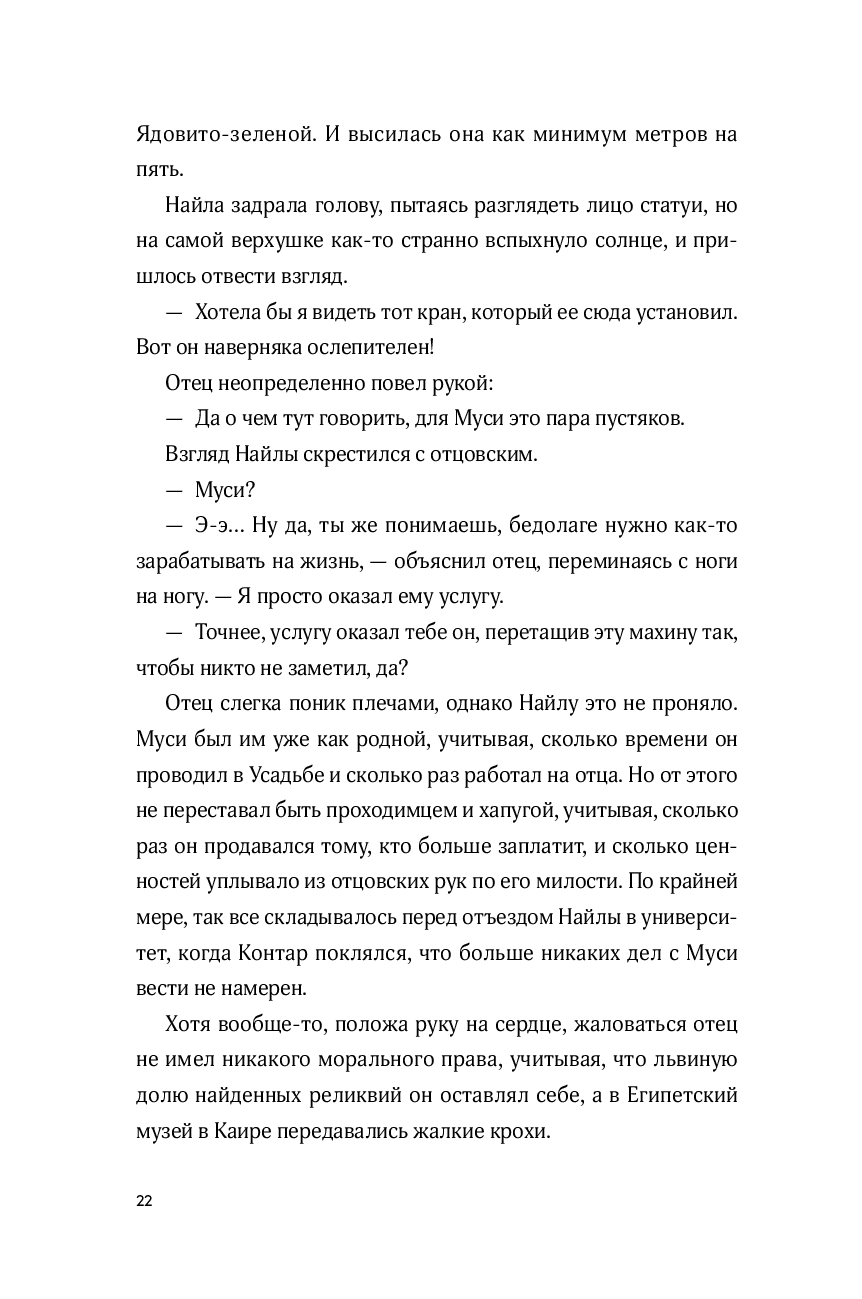 Ядовито-зеленой. И высилась она как минимум метров на пять.

Найла задрала голову, пытаясь разглядеть лицо статуи, но на самой верхушке как-то странно вспыхнуло солнце, и пришлось отвести взгляд.

— Хотела бы я видеть тот кран, который ее сюда установил. Вот он наверняка ослепителен!

Отец неопределенно повел рукой:

— Да о чем тут говорить, для Муси это пара пустяков.

Взгляд Найлы скрестился с отцовским.

— Муси?

— Э-э… Ну да, ты же понимаешь, бедолаге нужно как-то зарабатывать на жизнь, — объяснил отец, переминаясь с ноги на ногу. — Я просто оказал ему услугу.

— Точнее, услугу оказал тебе он, перетащив эту махину так, чтобы никто не заметил, да?

Отец слегка поник плечами, однако Найлу это не проняло. Муси был им уже как родной, учитывая, сколько времени он проводил в Усадьбе и сколько раз работал на отца. Но от этого не переставал быть проходимцем и хапугой, учитывая, сколько раз он продавался тому, кто больше заплатит, и сколько ценностей уплывало из отцовских рук по его милости. По крайней мере, так все складывалось перед отъездом Найлы в университет, когда Контар поклялся, что больше никаких дел с Муси вести не намерен.

Хотя вообще-то, положа руку на сердце, жаловаться отец не имел никакого морального права, учитывая, что львиную долю найденных реликвий он оставлял себе, а в Египетский музей в Каире передавались жалкие крохи.

22